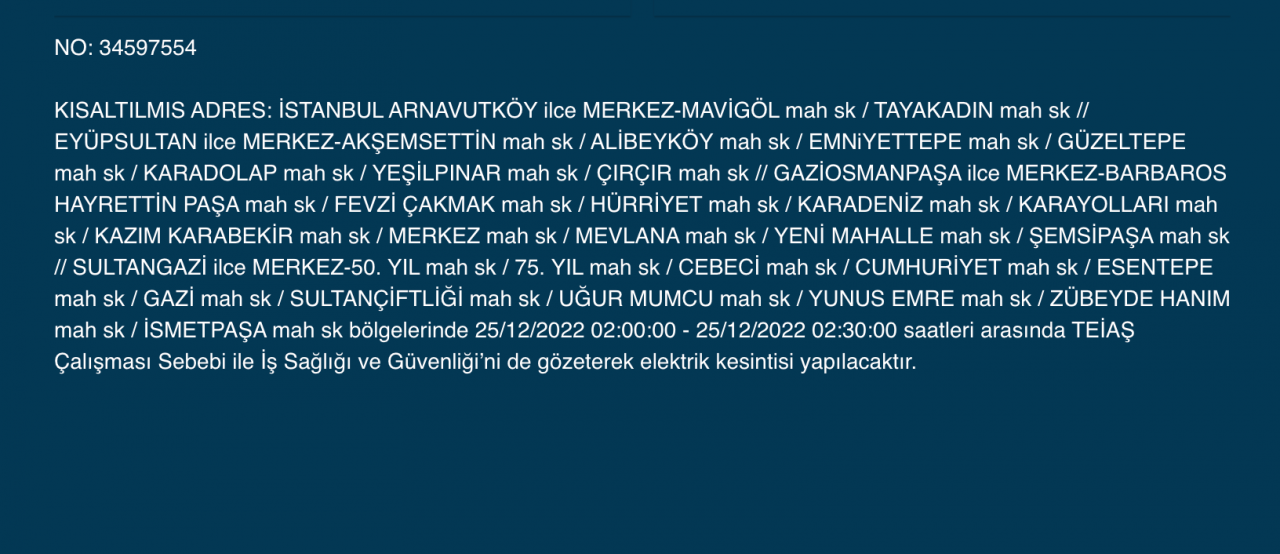 NO: 34597554

KISALTILMIS ADRES: İSTANBUL ARNAVUTKÖY ilce MERKEZ-MAVİGÖL mah sk / TAYAKADIN mah sk // EYÜPSULTAN ilce MERKEZ-AKŞEMSETTİN mah sk / ALİBEYKÖY mah sk / EMNiYETTEPE mah sk / GÜZELTEPE mah sk / KARADOLAP mah sk / YEŞİLPINAR mah sk / ÇIRÇIR mah sk // GAZİOSMANPAŞA ilce MERKEZ-BARBAROS HAYRETTİN PAŞA mah sk / FEVZİ ÇAKMAK mah sk / HÜRRİYET mah sk / KARADENİZ mah sk / KARAYOLLARI mah sk / KAZIM KARABEKİR mah sk / MERKEZ mah sk / MEVLANA mah sk / YENİ MAHALLE mah sk / ŞEMSİPAŞA mah sk // SULTANGAZİ ilce MERKEZ-50. YIL mah sk / 75. YIL mah sk / CEBECİ mah sk / CUMHURİYET mah sk / ESENTEPE mah sk / GAZİ mah sk / SULTANÇİFTLİĞİ mah sk / UĞUR MUMCU mah sk / YUNUS EMRE mah sk / ZÜBEYDE HANIM mah sk / İSMETPAŞA mah sk bölgelerinde 25/12/2022 02:00:00 - 25/12/2022 02:30:00 saatleri arasında TEİAŞ Çalışması Sebebi ile İş Sağlığı ve Güvenliği'ni de gözeterek elektrik kesintisi yapılacaktır.